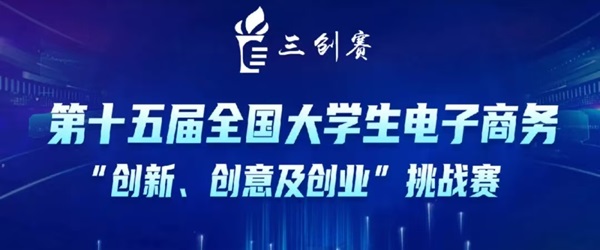 三创赛

第十五届全国大学生电子商务
“创新、创意及创业”挑战赛